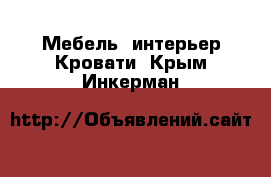 Мебель интерьер Кровати Крым Инкерман

http://Объявлений.сайт